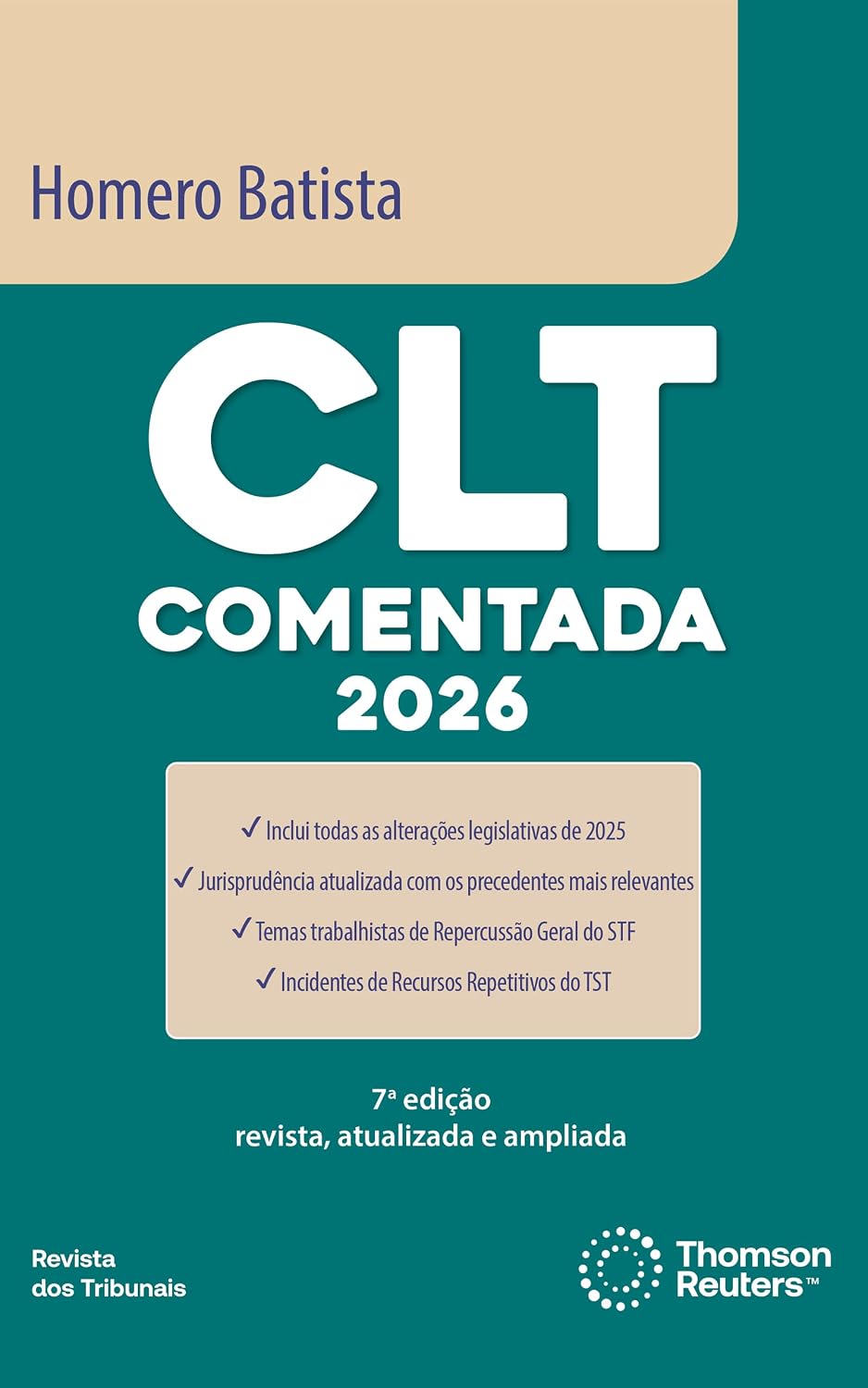 Homero Batista

CLT
COMENTADA
2026

✓ Inclui todas as alterações legislativas de 2025
✓ Jurisprudência atualizada com os precedentes mais relevantes
✓ Temas trabalhistas de Repercussão Geral do STF
✓ Incidentes de Recursos Repetitivos do TST

7ª edição
revista, atualizada e ampliada

Revista dos Tribunais

Thomson Reuters™